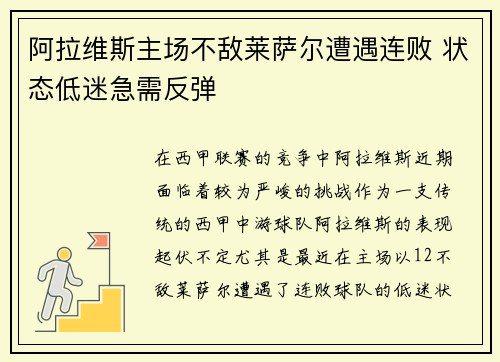 阿拉维斯主场不敌莱萨尔遭遇连败 状态低迷急需反弹

在西甲联赛的竞争中阿拉维斯近期面临着较为严峻的挑战作为一支传统的西甲中游球队阿拉维斯的表现起伏不定尤其是最近在主场以12不敌莱萨尔遭遇了连败球队的低迷状